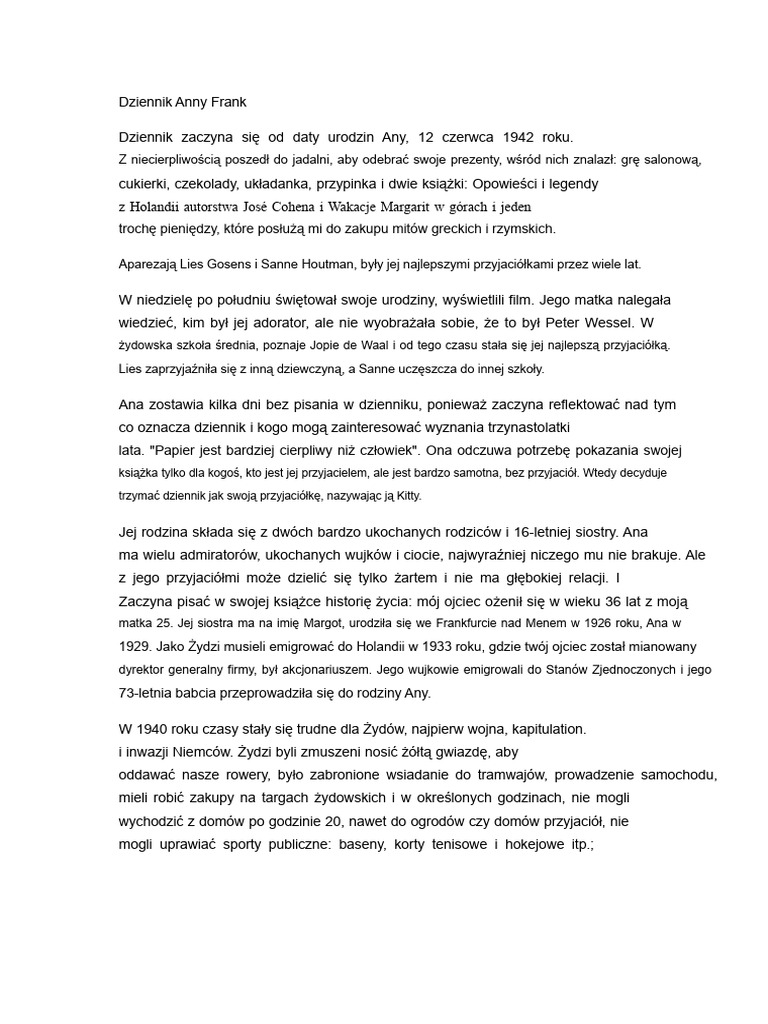 Dziennik Anny Frank

Dziennik zaczyna się od daty urodzin Any, 12 czerwca 1942 roku. Z niecierpliwością poszedł do jadalni, aby odebrać swoje prezenty, wśród nich znalazł: grę salonową, cukierki, czekolady, układanka, przypinka i dwie książki: Opowieści i legendy z Holandii autorstwa José Cohena i Wakacje Margarit w górach i jeden trochę pieniędzy, które posłużą mi do zakupu mitów greckich i rzymskich.

Aparezają Lies Gosens i Sanne Houtman, były jej najlepszymi przyjaciółkami przez wiele lat.

W niedzielę po południu świętował swoje urodziny, wyświetlili film. Jego matka nalegała wiedzieć, kim był jej adorator, ale nie wyobrażała sobie, że to był Peter Wessel. W żydowska szkoła średnia, poznaje Jopie de Waal i od tego czasu stała się jej najlepszą przyjaciółką. Lies zaprzyjaźniła się z inną dziewczyną, a Sanne uczęszcza do innej szkoły.

Ana zostawia kilka dni bez pisania w dzienniku, ponieważ zaczyna reflektować nad tym co oznacza dziennik i kogo mogą zainteresować wyznania trzynastolatki lata. "Papier jest bardziej cierpliwy niż człowiek". Ona odczuwa potrzebę pokazania swojej książka tylko dla kogoś, kto jest jej przyjacielem, ale jest bardzo samotna, bez przyjaciół. Wtedy decyduje trzymać dziennik jak swoją przyjaciółkę, nazywając ją Kitty.

Jej rodzina składa się z dwóch bardzo ukochanych rodziców i 16-letniej siostry. Ana ma wielu admiratorów, ukochanych wujków i ciocie, najwyraźniej niczego mu nie brakuje. Ale z jego przyjaciółmi może dzielić się tylko żartem i nie ma głębokiej relacji. I Zaczyna pisać w swojej książce historię życia: mój ojciec ożenił się w wieku 36 lat z moją matka 25. Jej siostra ma na imię Margot, urodziła się we Frankfurcie nad Menem w 1926 roku, Ana w 1929. Jako Żydzi musieli emigrować do Holandii w 1933 roku, gdzie twój ojciec został mianowany dyrektor generalny firmy, był akcjonariuszem. Jego wujkowie emigrowali do Stanów Zjednoczonych i jego 73-letnia babcia przeprowadziła się do rodziny Any.

W 1940 roku czasy stały się trudne dla Żydów, najpierw wojna, kapitulation. i inwazji Niemców. Żydzi byli zmuszeni nosić żółtą gwiazdę, aby oddawać nasze rowery, było zabronione wsiadanie do tramwajów, prowadzenie samochodu, mieli robić zakupy na targach żydowskich i w określonych godzinach, nie mogli wychodzić z domów po godzinie 20, nawet do ogrodów czy domów przyjaciół, nie mogli uprawiać sporty publiczne: baseny, korty tenisowe i hokejowe itp.;